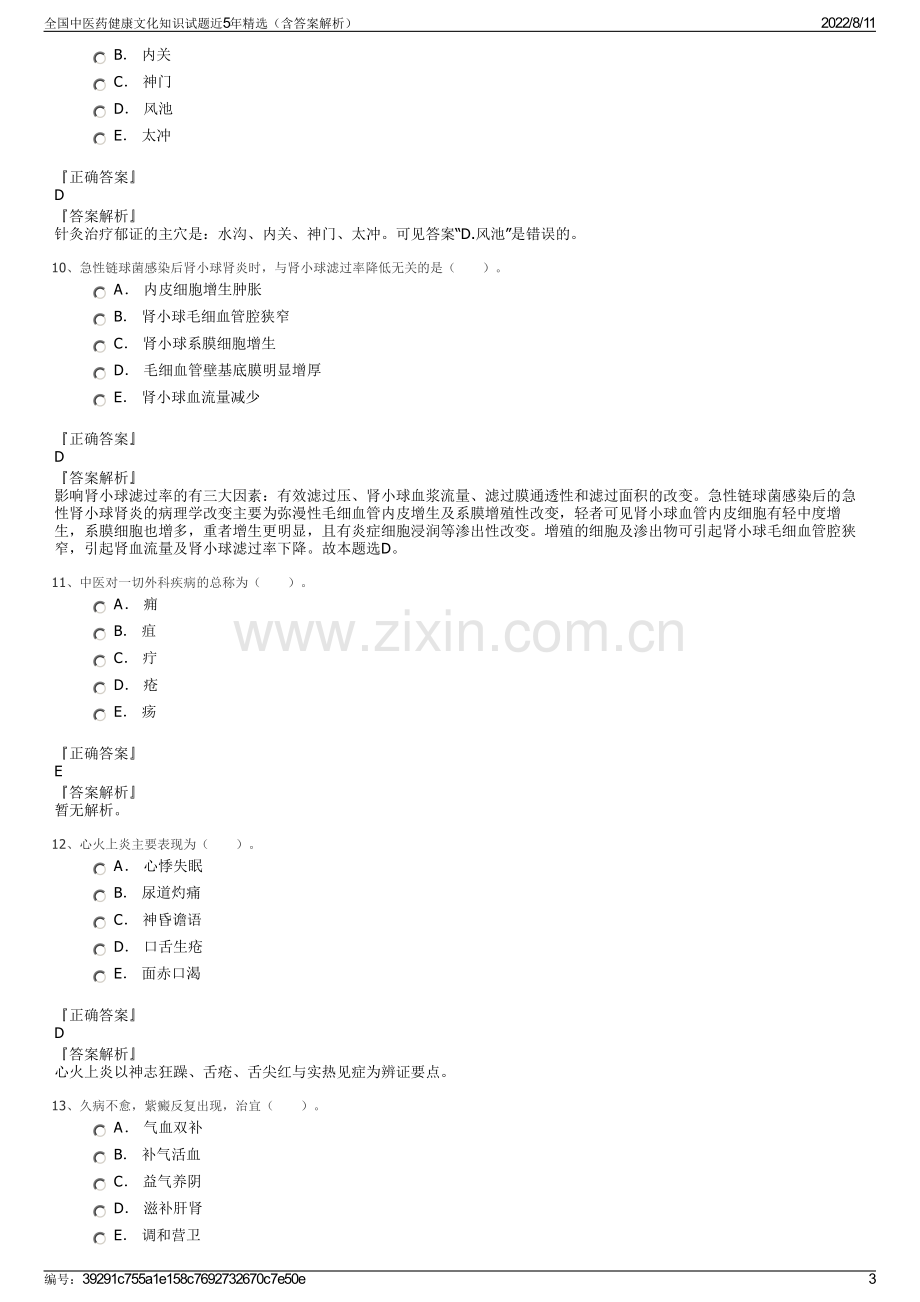 全国中医药健康文化知识试题近5年精选（含答案解析）
2022/8/11

B. 内关
C. 神门
D. 风池
E. 太冲

『正确答案』
D
『答案解析』
针灸治疗郁证的主穴是：水沟、内关、神门、太冲。可见答案“D.风池”是错误的。

10、急性链球菌感染后肾小球肾炎时，与肾小球滤过率降低无关的是（ ）。
A. 内皮细胞增生肿胀
B. 肾小球毛细血管腔狭窄
C. 肾小球系膜细胞增生
D. 毛细血管壁基底膜明显增厚
E. 肾小球血流量减少

『正确答案』
D
『答案解析』
影响肾小球滤过率的有三大因素：有效滤过压、肾小球血浆流量、滤过膜通透性和滤过面积的改变。急性链球菌感染后的急性肾小球肾炎的病理学改变主要为弥漫性毛细血管内皮增生及系膜增殖性改变，轻者可见肾小球血管内皮细胞有轻中度增生，系膜细胞也增多，重者增生更明显，且有炎症细胞浸润等渗出性改变。增殖的细胞及渗出物可引起肾小球毛细血管腔狭窄，引起肾血流量及肾小球滤过率下降。故本题选D。

11、中医对一切外科疾病的总称为（ ）。
A. 痈
B. 疽
C. 疔
D. 疮
E. 疡

『正确答案』
E
『答案解析』
暂无解析。

12、心火上炎主要表现为（ ）。
A. 心悸失眠
B. 尿道灼痛
C. 神昏谵语
D. 口舌生疮
E. 面赤口渴

『正确答案』
D
『答案解析』
心火上炎以神志狂躁、舌疮、舌尖红与实热见症为辨证要点。

13、久病不愈，紫癜反复出现，治宜（ ）。
A. 气血双补
B. 补气活血
C. 益气养阴
D. 滋补肝肾
E. 调和营卫

编号：39291c755a1e158c7692732670c7e50e
3

www.zixin.com.cn